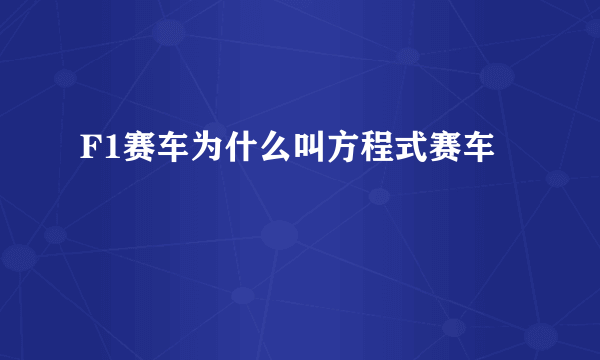 F1赛车为什么叫方程式赛车